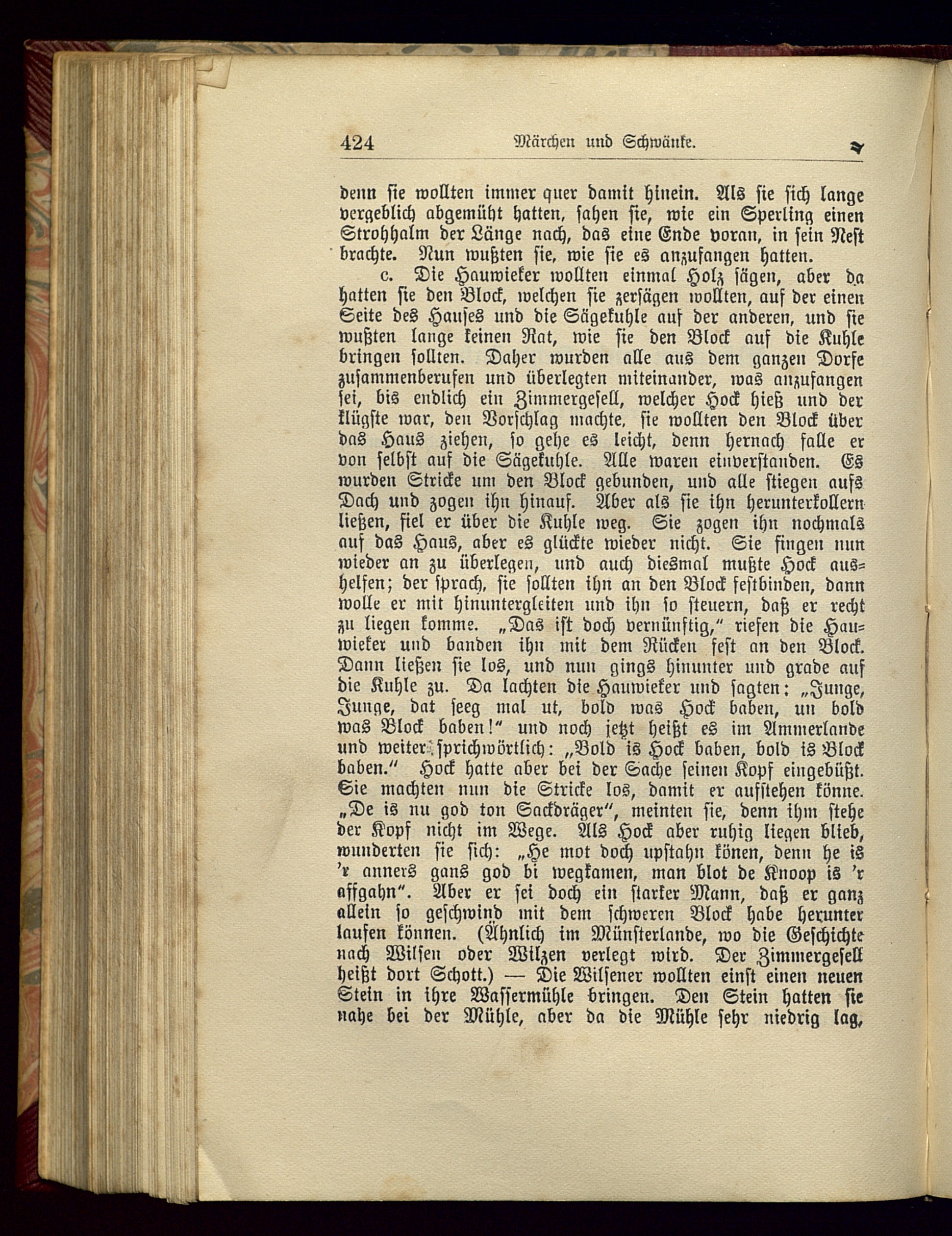 424 Märchen und Schwänke.

denn sie wollten immer quer damit hinein. Als sie sich lange vergeblich abgemüht hatten, sahen sie, wie ein Sperling einen Strohhalm der Länge nach, das eine Ende voran, in sein Nest brachte. Nun wußten sie, wie sie es anzufangen hatten.

c. Die Hauwieker wollten einmal Holz sägen, aber da hatten sie den Block, welchen sie zersägen wollten, auf der einen Seite des Hauses und die Sägekuhle auf der anderen, und sie wußten lange keinen Rat, wie sie den Block auf die Kuhle bringen sollten. Daher wurden alle aus dem ganzen Dorfe zusammenberufen und überlegten miteinander, was anzufangen sei, bis endlich ein Zimmergesell, welcher Hock hieß und der klügste war, den Vorschlag machte, sie wollten den Block über das Haus ziehen, so gehe es leicht, denn hernach falle er von selbst auf die Sägekuhle. Alle waren einverstanden. Es wurden Stricke um den Block gebunden, und alle stiegen aufs Dach und zogen ihn hinauf. Aber als sie ihn herunterkollern ließen, fiel er über die Kuhle weg. Sie zogen ihn nochmals auf das Haus, aber es glückte wieder nicht. Sie fingen nun wieder an zu überlegen, und auch diesmal mußte Hock aushelfen; der sprach, sie sollten ihn an den Block festbinden, dann wolle er mit hinuntergleiten und ihn so steuern, daß er recht zu liegen komme. „Das ist doch vernünftig," riefen die Hauwieker und banden ihn mit dem Rücken fest an den Block. Dann ließen sie los, und nun gings hinunter und grade auf die Kuhle zu. Da lachten die Hauwieker und sagten: „Junge, Junge, dat seeg mal ut, bold was Hock baben, un bold was Block baben!" und noch jetzt heißt es im Ammerlande und weiter sprichwörtlich: „Bold is Hock baben, bold is Block baben." Hock hatte aber bei der Sache seinen Kopf eingebüßt. Sie machten nun die Stricke los, damit er aufstehen könne. „De is nu god ton Sackdräger", meinten sie, denn ihm stehe der Kopf nicht im Wege. Als Hock aber ruhig liegen blieb, wunderten sie sich: „He mot doch upstahn könen, denn he is 'r anners gans god bi wegkamen, man blot de Knoop is 'r affgahn". Aber er sei doch ein starker Mann, daß er ganz allein so geschwind mit dem schweren Block habe herunter laufen können. (Ähnlich im Münsterlande, wo die Geschichte nach Wilsen oder Wilzen verlegt wird. Der Zimmergesell heißt dort Schott.) — Die Wilsener wollten einst einen neuen Stein in ihre Wassermühle bringen. Den Stein hatten sie nahe bei der Mühle, aber da die Mühle sehr niedrig lag,